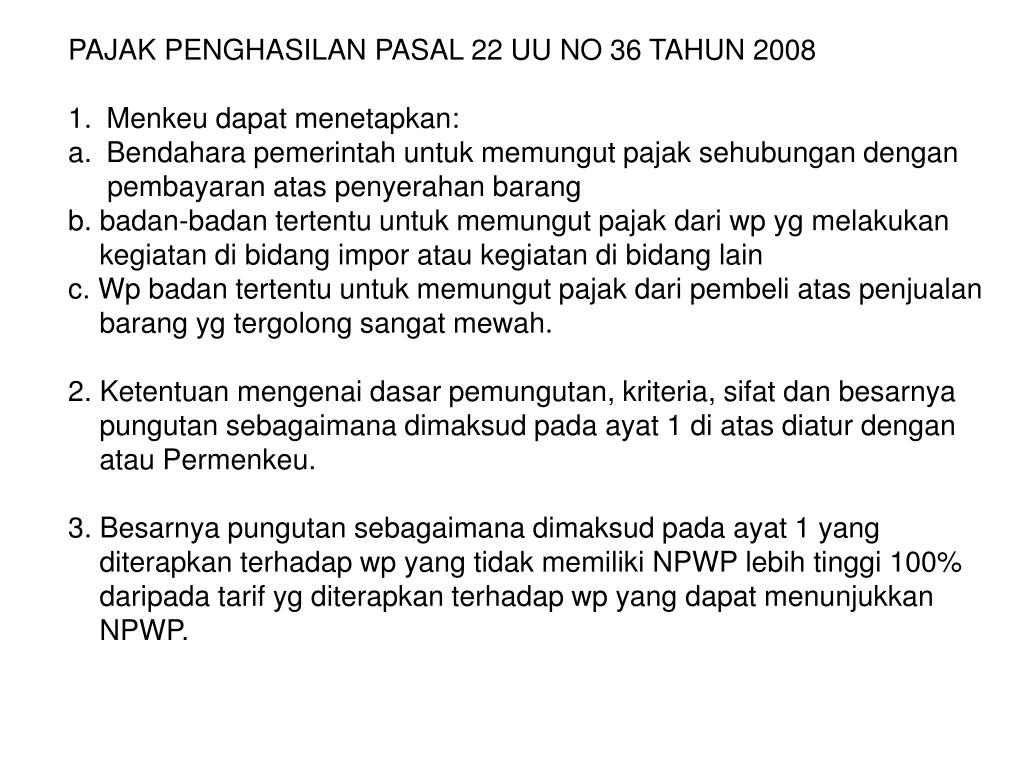 PAJAK PENGHASILAN PASAL 22 UU NO 36 TAHUN 2008

1. Menkeu dapat menetapkan:
a. Bendahara pemerintah untuk memungut pajak sehubungan dengan pembayaran atas penyerahan barang
b. badan-badan tertentu untuk memungut pajak dari wp yg melakukan kegiatan di bidang impor atau kegiatan di bidang lain
c. Wp badan tertentu untuk memungut pajak dari pembeli atas penjualan barang yg tergolong sangat mewah.

2. Ketentuan mengenai dasar pemungutan, kriteria, sifat dan besarnya pungutan sebagaimana dimaksud pada ayat 1 di atas diatur dengan atau Permenkeu.

3. Besarnya pungutan sebagaimana dimaksud pada ayat 1 yang diterapkan terhadap wp yang tidak memiliki NPWP lebih tinggi 100% daripada tarif yg diterapkan terhadap wp yang dapat menunjukkan NPWP.